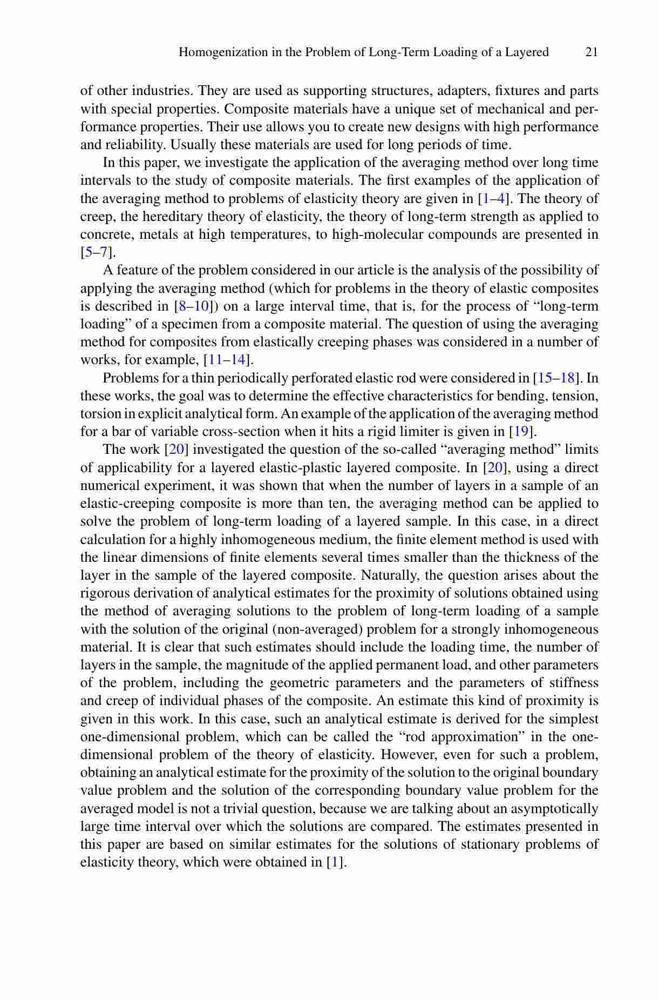 Homogenization in the Problem of Long-Term Loading of a Layered 21

of other industries. They are used as supporting structures, adapters, fixtures and parts with special properties. Composite materials have a unique set of mechanical and performance properties. Their use allows you to create new designs with high performance and reliability. Usually these materials are used for long periods of time.

In this paper, we investigate the application of the averaging method over long time intervals to the study of composite materials. The first examples of the application of the averaging method to problems of elasticity theory are given in [1–4]. The theory of creep, the hereditary theory of elasticity, the theory of long-term strength as applied to concrete, metals at high temperatures, to high-molecular compounds are presented in [5–7].

A feature of the problem considered in our article is the analysis of the possibility of applying the averaging method (which for problems in the theory of elastic composites is described in [8–10]) on a large interval time, that is, for the process of "long-term loading" of a specimen from a composite material. The question of using the averaging method for composites from elastically creeping phases was considered in a number of works, for example, [11–14].

Problems for a thin periodically perforated elastic rod were considered in [15–18]. In these works, the goal was to determine the effective characteristics for bending, tension, torsion in explicit analytical form. An example of the application of the averaging method for a bar of variable cross-section when it hits a rigid limiter is given in [19].

The work [20] investigated the question of the so-called "averaging method" limits of applicability for a layered elastic-plastic layered composite. In [20], using a direct numerical experiment, it was shown that when the number of layers in a sample of an elastic-creeping composite is more than ten, the averaging method can be applied to solve the problem of long-term loading of a layered sample. In this case, in a direct calculation for a highly inhomogeneous medium, the finite element method is used with the linear dimensions of finite elements several times smaller than the thickness of the layer in the sample of the layered composite. Naturally, the question arises about the rigorous derivation of analytical estimates for the proximity of solutions obtained using the method of averaging solutions to the problem of long-term loading of a sample with the solution of the original (non-averaged) problem for a strongly inhomogeneous material. It is clear that such estimates should include the loading time, the number of layers in the sample, the magnitude of the applied permanent load, and other parameters of the problem, including the geometric parameters and the parameters of stiffness and creep of individual phases of the composite. An estimate this kind of proximity is given in this work. In this case, such an analytical estimate is derived for the simplest one-dimensional problem, which can be called the "rod approximation" in the one-dimensional problem of the theory of elasticity. However, even for such a problem, obtaining an analytical estimate for the proximity of the solution to the original boundary value problem and the solution of the corresponding boundary value problem for the averaged model is not a trivial question, because we are talking about an asymptotically large time interval over which the solutions are compared. The estimates presented in this paper are based on similar estimates for the solutions of stationary problems of elasticity theory, which were obtained in [1].